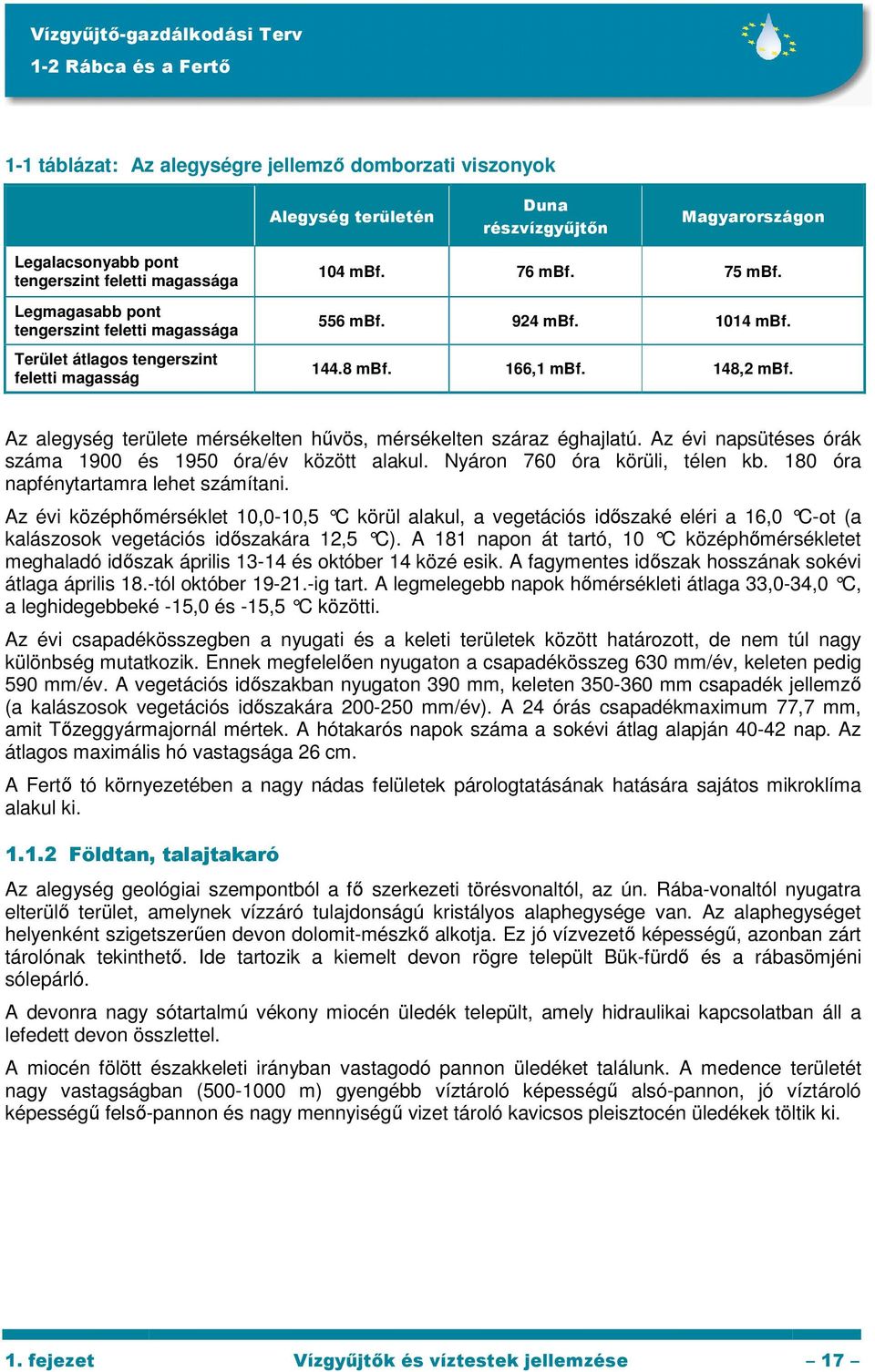 Vízgyűjtő-gazdálkodási Terv
1-2 Rábca és a Fertő

1-1 táblázat: Az alegységre jellemző domborzati viszonyok

| | Alegység területén | Duna részvízgyűjtőn | Magyarországon |
|---|---|---|---|
| Legalacsonyabb pont tengerszint feletti magassága | 104 mBf. | 76 mBf. | 75 mBf. |
| Legmagasabb pont tengerszint feletti magassága | 556 mBf. | 924 mBf. | 1014 mBf. |
| Terület átlagos tengerszint feletti magasság | 144.8 mBf. | 166,1 mBf. | 148,2 mBf. |

Az alegység területe mérsékelten hűvös, mérsékelten száraz éghajlatú. Az évi napsütéses órák száma 1900 és 1950 óra/év között alakul. Nyáron 760 óra körüli, télen kb. 180 óra napfénytartamra lehet számítani.

Az évi középhőmérséklet 10,0-10,5 °C körül alakul, a vegetációs időszaké eléri a 16,0 °C-ot (a kalászosok vegetációs időszakára 12,5 °C). A 181 napon át tartó, 10 °C középhőmérsékletet meghaladó időszak április 13-14 és október 14 közé esik. A fagymentes időszak hosszának sokévi átlaga április 18.-tól október 19-21.-ig tart. A legmelegebb napok hőmérsékleti átlaga 33,0-34,0 °C, a leghidegebbeké -15,0 és -15,5 °C közötti.

Az évi csapadékösszegben a nyugati és a keleti területek között határozott, de nem túl nagy különbség mutatkozik. Ennek megfelelően nyugaton a csapadékösszeg 630 mm/év, keleten pedig 590 mm/év. A vegetációs időszakban nyugaton 390 mm, keleten 350-360 mm csapadék jellemző (a kalászosok vegetációs időszakára 200-250 mm/év). A 24 órás csapadékmaximum 77,7 mm, amit Tőzeggyármajornál mértek. A hótakarós napok száma a sokévi átlag alapján 40-42 nap. Az átlagos maximális hó vastagsága 26 cm.

A Fertő tó környezetében a nagy nádas felületek párologtatásának hatására sajátos mikroklíma alakul ki.

1.1.2 Földtan, talajtakaró

Az alegység geológiai szempontból a fő szerkezeti törésvonaltól, az ún. Rába-vonaltól nyugatra elterülő terület, amelynek vízzáró tulajdonságú kristályos alaphegysége van. Az alaphegységet helyenként szigetszerűen devon dolomit-mészkő alkotja. Ez jó vízvezető képességű, azonban zárt tárolónak tekinthető. Ide tartozik a kiemelt devon rögre települt Bük-fürdő és a rábasömjéni sólepárló.

A devonra nagy sótartalmú vékony miocén üledék települt, amely hidraulikai kapcsolatban áll a lefedett devon összlettel.

A miocén fölött északkeleti irányban vastagodó pannon üledéket találunk. A medence területét nagy vastagságban (500-1000 m) gyengébb víztároló képességű alsó-pannon, jó víztároló képességű felső-pannon és nagy mennyiségű vizet tároló kavicsos pleisztocén üledékek töltik ki.

1. fejezet Vízgyűjtők és víztestek jellemzése – 17 –